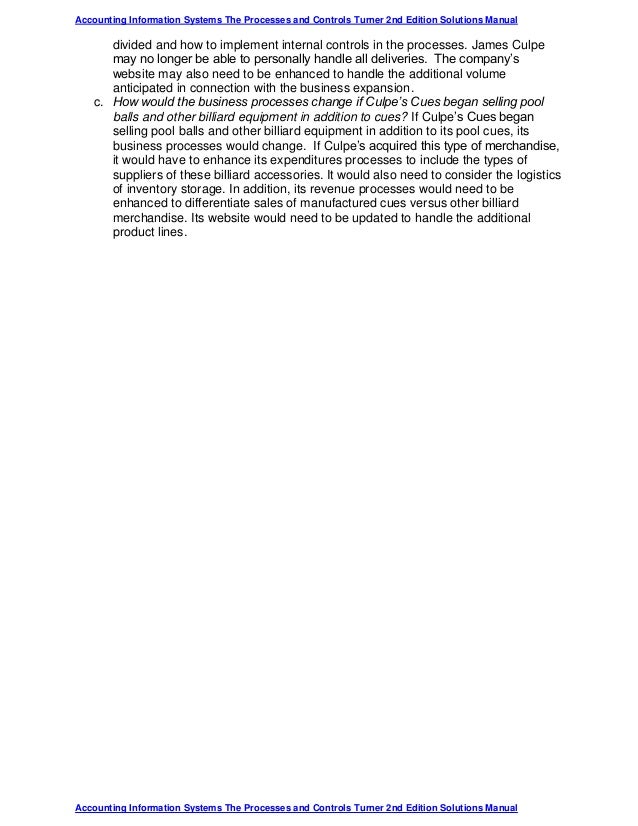 Accounting Information Systems The Processes and Controls Turner 2nd Edition Solutions Manual

divided and how to implement internal controls in the processes. James Culpe may no longer be able to personally handle all deliveries. The company's website may also need to be enhanced to handle the additional volume anticipated in connection with the business expansion.

c. How would the business processes change if Culpe's Cues began selling pool balls and other billiard equipment in addition to cues? If Culpe's Cues began selling pool balls and other billiard equipment in addition to its pool cues, its business processes would change. If Culpe's acquired this type of merchandise, it would have to enhance its expenditures processes to include the types of suppliers of these billiard accessories. It would also need to consider the logistics of inventory storage. In addition, its revenue processes would need to be enhanced to differentiate sales of manufactured cues versus other billiard merchandise. Its website would need to be updated to handle the additional product lines.

Accounting Information Systems The Processes and Controls Turner 2nd Edition Solutions Manual